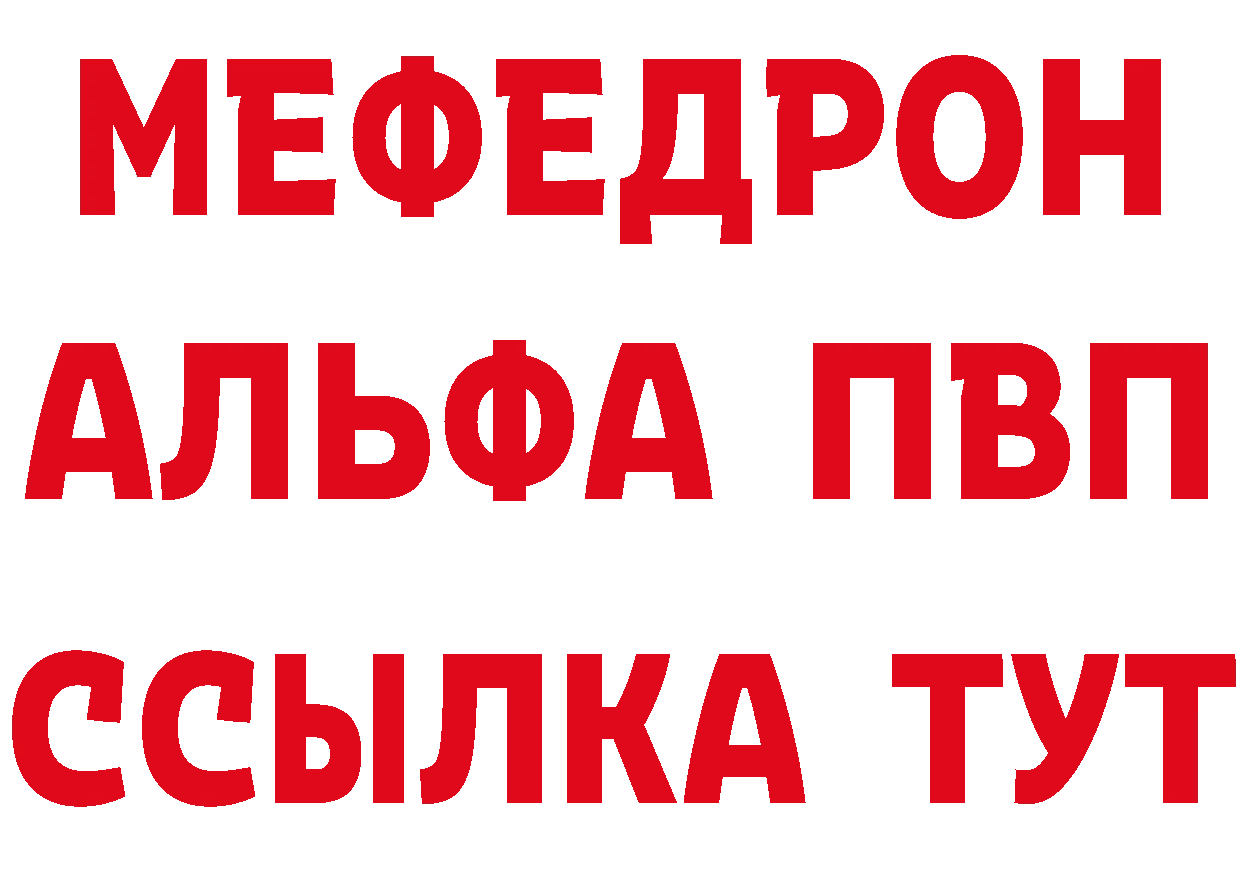 МЕФЕДРОН
АЛЬФА ПВП
ССЫЛКА ТУТ